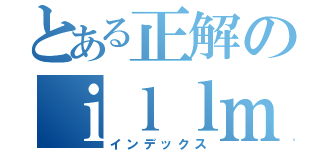 とある正解の
ｉｌｌｍ
インデックス